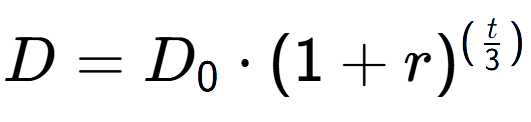 $D = D_0 \cdot (1 + r)^{\left(\frac{t}{3}\right)}$